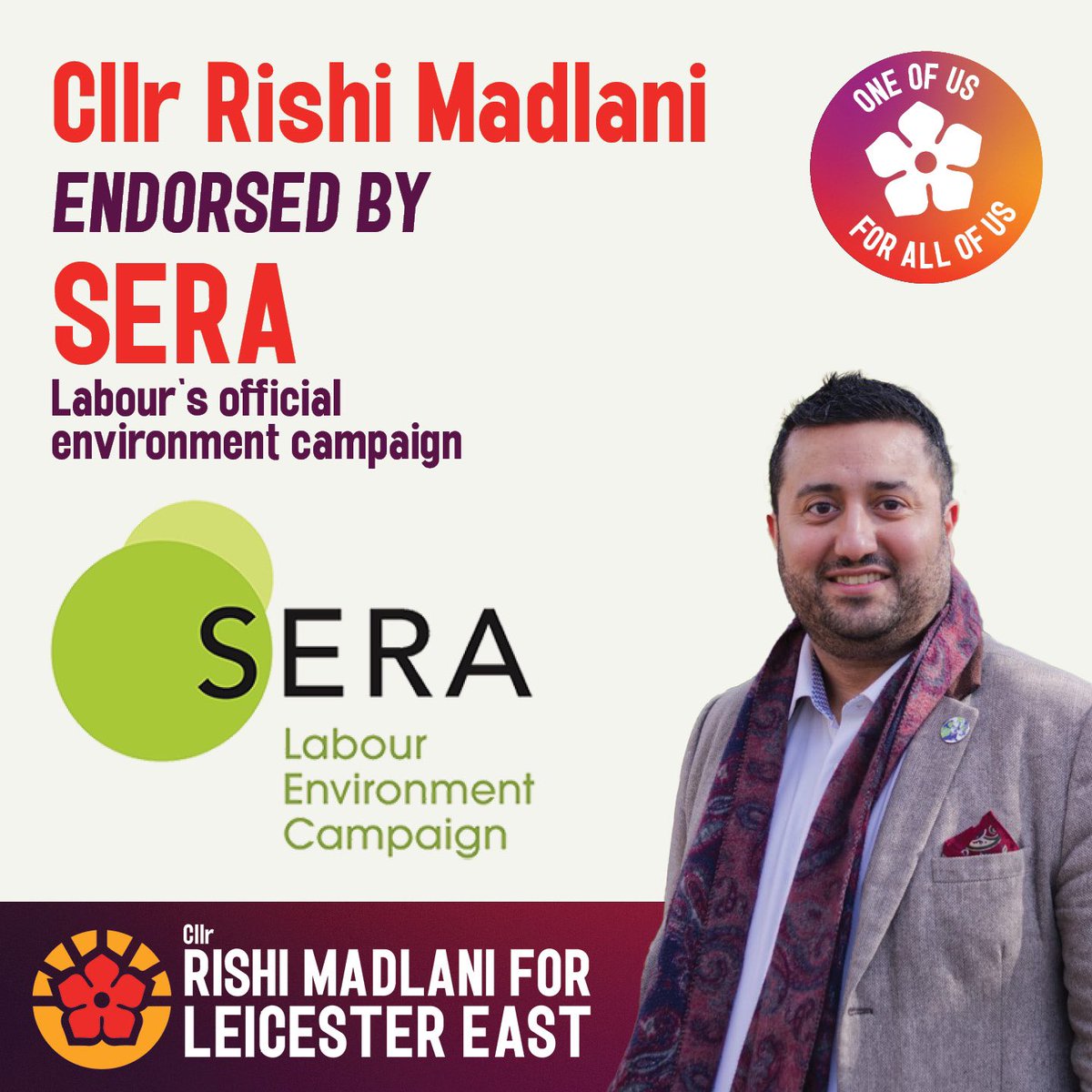 Cllr Rishi Madlani

ENDORSED BY

SERA

Labour`s official environment campaign

ONE OF US

FOR ALL OF US

SERA

Labour Environment Campaign

Cllr

RISHI MADLANI FOR LEICESTER EAST